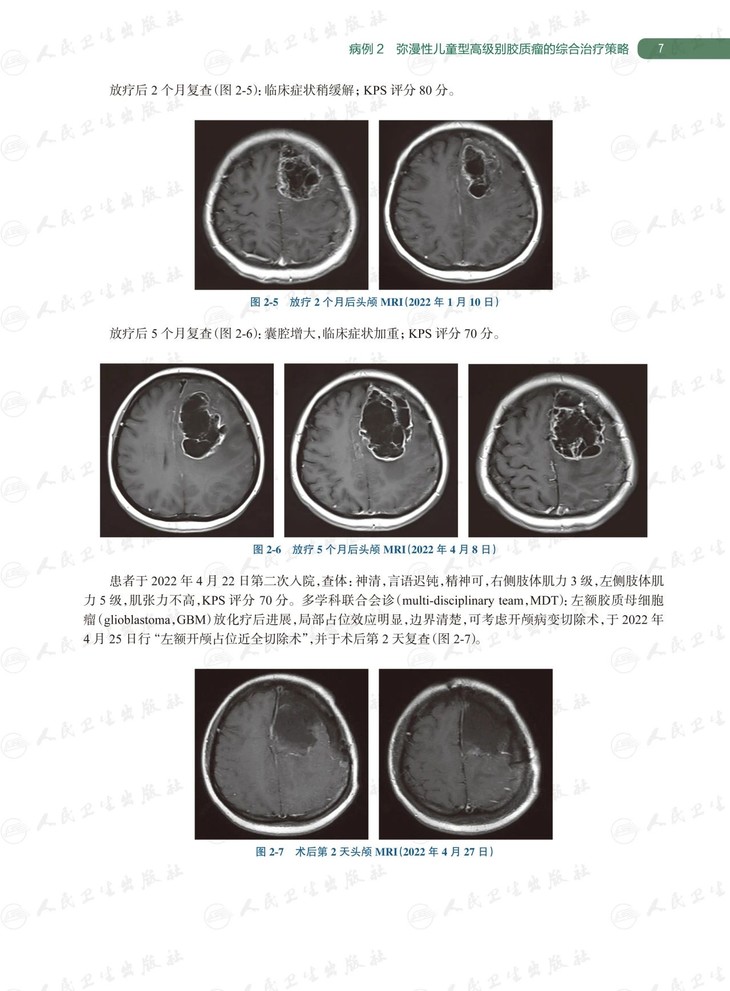 病例2 弥漫性儿童型高级别胶质瘤的综合治疗策略 7

放疗后2个月复查(图2-5):临床症状稍缓解;KPS评分80分。

图2-5 放疗2个月后头颅MRI(2022年1月10日)

放疗后5个月复查(图2-6):囊腔增大,临床症状加重;KPS评分70分。

图2-6 放疗5个月后头颅MRI(2022年4月8日)

患者于2022年4月22日第二次入院,查体:神清,言语迟钝,精神可,右侧肢体肌力3级,左侧肢体肌力5级,肌张力不高,KPS评分70分。多学科联合会诊(multi-disciplinary team,MDT):左额胶质母细胞瘤(glioblastoma,GBM)放化疗后进展,局部占位效应明显,边界清楚,可考虑开颅病变切除术,于2022年4月25日行“左额开颅占位近全切除术”,并于术后第2天复查(图2-7)。

图2-7 术后第2天头颅MRI(2022年4月27日)

人民卫生出版社